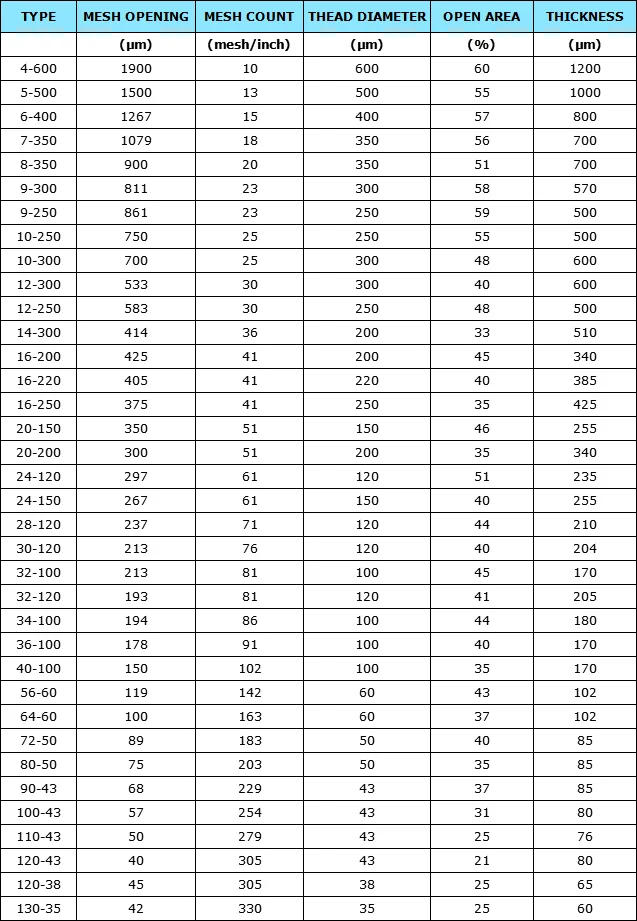 | TYPE | MESH OPENING | MESH COUNT | THEAD DIAMETER | OPEN AREA | THICKNESS |
|---|---|---|---|---|---|
| | (μm) | (mesh/inch) | (μm) | (%) | (μm) |
| 4-600 | 1900 | 10 | 600 | 60 | 1200 |
| 5-500 | 1500 | 13 | 500 | 55 | 1000 |
| 6-400 | 1267 | 15 | 400 | 57 | 800 |
| 7-350 | 1079 | 18 | 350 | 56 | 700 |
| 8-350 | 900 | 20 | 350 | 51 | 700 |
| 9-300 | 811 | 23 | 300 | 58 | 570 |
| 9-250 | 861 | 23 | 250 | 59 | 500 |
| 10-250 | 750 | 25 | 250 | 55 | 500 |
| 10-300 | 700 | 25 | 300 | 48 | 600 |
| 12-300 | 533 | 30 | 300 | 40 | 600 |
| 12-250 | 583 | 30 | 250 | 48 | 500 |
| 14-300 | 414 | 36 | 200 | 33 | 510 |
| 16-200 | 425 | 41 | 200 | 45 | 340 |
| 16-220 | 405 | 41 | 220 | 40 | 385 |
| 16-250 | 375 | 41 | 250 | 35 | 425 |
| 20-150 | 350 | 51 | 150 | 46 | 255 |
| 20-200 | 300 | 51 | 200 | 35 | 340 |
| 24-120 | 297 | 61 | 120 | 51 | 235 |
| 24-150 | 267 | 61 | 150 | 40 | 255 |
| 28-120 | 237 | 71 | 120 | 44 | 210 |
| 30-120 | 213 | 76 | 120 | 40 | 204 |
| 32-100 | 213 | 81 | 100 | 45 | 170 |
| 32-120 | 193 | 81 | 120 | 41 | 205 |
| 34-100 | 194 | 86 | 100 | 44 | 180 |
| 36-100 | 178 | 91 | 100 | 40 | 170 |
| 40-100 | 150 | 102 | 100 | 35 | 170 |
| 56-60 | 119 | 142 | 60 | 43 | 102 |
| 64-60 | 100 | 163 | 60 | 37 | 102 |
| 72-50 | 89 | 183 | 50 | 40 | 85 |
| 80-50 | 75 | 203 | 50 | 35 | 85 |
| 90-43 | 68 | 229 | 43 | 37 | 85 |
| 100-43 | 57 | 254 | 43 | 31 | 80 |
| 110-43 | 50 | 279 | 43 | 25 | 76 |
| 120-43 | 40 | 305 | 43 | 21 | 80 |
| 120-38 | 45 | 305 | 38 | 25 | 65 |
| 130-35 | 42 | 330 | 35 | 25 | 60 |